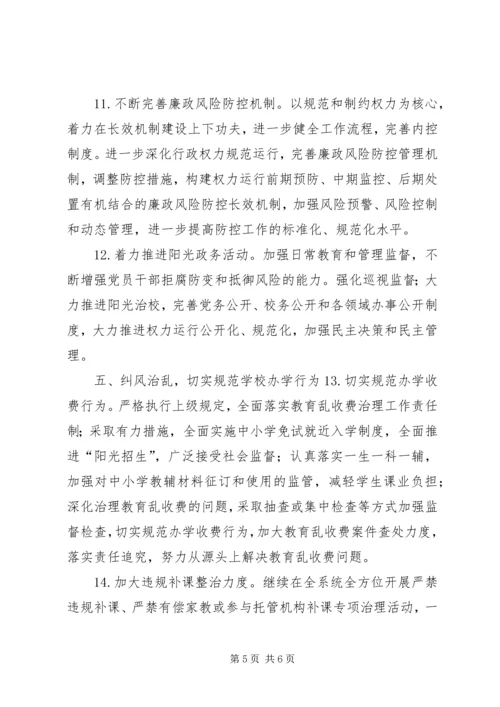 11. 不断完善廉政风险防控机制。以规范和制约权力为核心，着力在长效机制建设上下功夫，进一步健全工作流程，完善内控制度。进一步深化行政权力规范运行，完善廉政风险防控管理机制，调整防控措施，构建权力运行前期预防、中期监控、后期处置有机结合的廉政风险防控长效机制，加强风险预警、风险控制和动态管理，进一步提高防控工作的标准化、规范化水平。

12. 着力推进阳光政务活动。加强日常教育和管理监督，不断增强党员干部拒腐防变和抵御风险的能力。强化巡视监督；大力推进阳光治校，完善党务公开、校务公开和各领域办事公开制度，大力推进权力运行公开化、规范化，加强民主决策和民主管理。

五、纠风治乱，切实规范学校办学行为 13. 切实规范办学收费行为。严格执行上级规定，全面落实教育乱收费治理工作责任制；采取有力措施，全面实施中小学免试就近入学制度，全面推进“阳光招生”，广泛接受社会监督；认真落实一生一科一辅，加强对中小学教辅材料征订和使用的监管，减轻学生课业负担；深化治理教育乱收费的问题，采取抽查或集中检查等方式加强监督检查，切实规范办学收费行为，加大教育乱收费案件查处力度，落实责任追究，努力从源头上解决教育乱收费问题。

14. 加大违规补课整治力度。继续在全系统全方位开展严禁违规补课、严禁有偿家教或参与托管机构补课专项治理活动，一

第 5 页 共 6 页